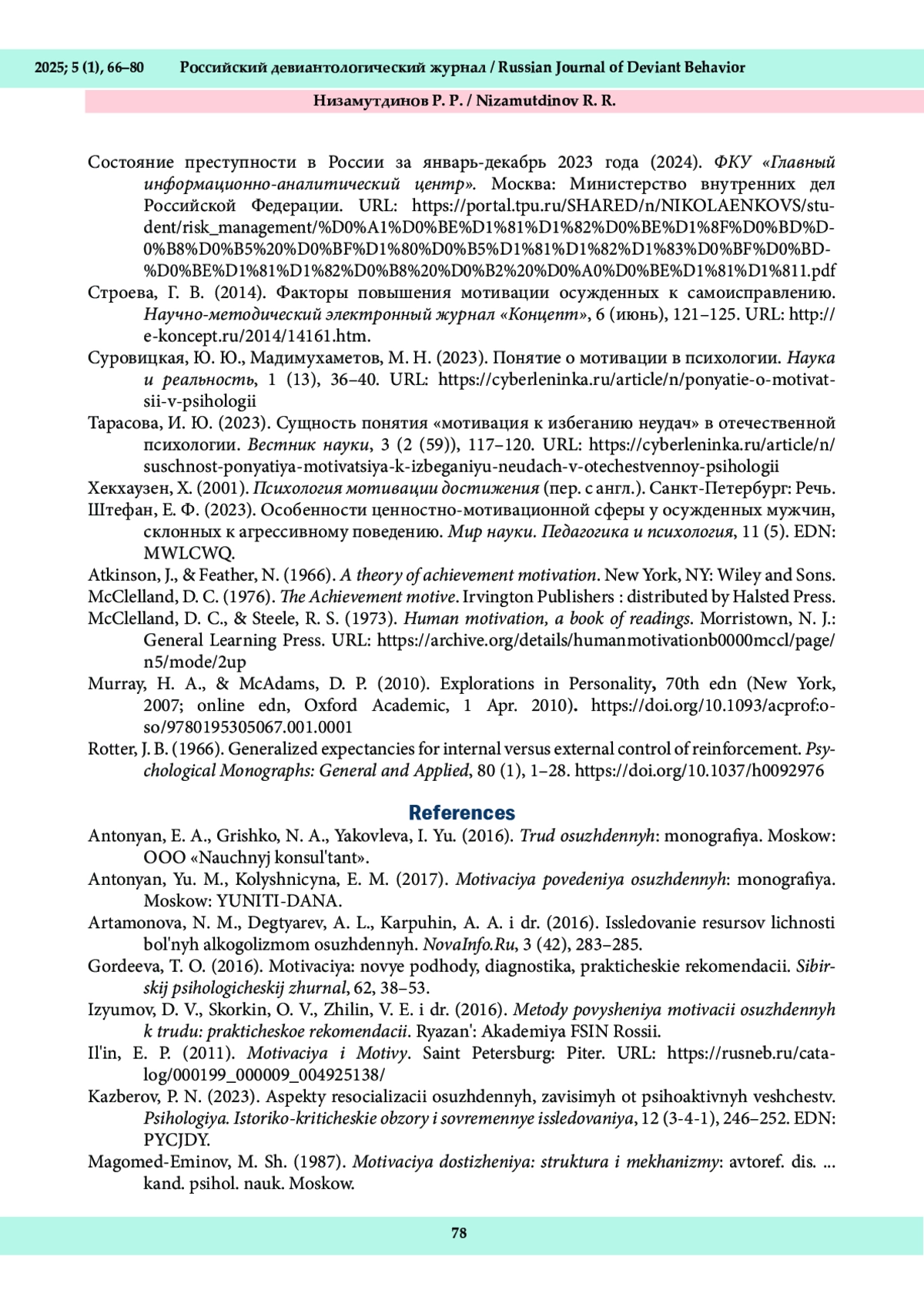 2025; 5 (1), 66–80 Российский девиантологический журнал / Russian Journal of Deviant Behavior

Низамутдинов Р. Р. / Nizamutdinov R. R.

Состояние преступности в России за январь-декабрь 2023 года (2024). ФКУ «Главный информационно-аналитический центр». Москва: Министерство внутренних дел Российской Федерации. URL: https://portal.tpu.ru/SHARED/n/NIKOLAENKOVS/student/risk_management/%D0%A1%D0%BE%D1%81%D1%82%D0%BE%D1%8F%D0%BD%D0%B8%D0%B5%20%D0%BF%D1%80%D0%B5%D1%81%D1%82%D1%83%D0%BF%D0%BD%D0%BE%D1%81%D1%82%D0%B8%20%D0%B2%20%D0%A0%D0%BE%D1%81%D1%811.pdf

Строева, Г. В. (2014). Факторы повышения мотивации осужденных к самоисправлению. Научно-методический электронный журнал «Концепт», 6 (июнь), 121–125. URL: http://e-koncept.ru/2014/14161.htm.

Суровицкая, Ю. Ю., Мадимухаметов, М. Н. (2023). Понятие о мотивации в психологии. Наука и реальность, 1 (13), 36–40. URL: https://cyberleninka.ru/article/n/ponyatie-o-motivatsii-v-psihologii

Тарасова, И. Ю. (2023). Сущность понятия «мотивация к избеганию неудач» в отечественной психологии. Вестник науки, 3 (2 (59)), 117–120. URL: https://cyberleninka.ru/article/n/suschnost-ponyatiya-motivatsiya-k-izbeganiyu-neudach-v-otechestvennoy-psihologii

Хекхаузен, Х. (2001). Психология мотивации достижения (пер. с англ.). Санкт-Петербург: Речь.

Штефан, Е. Ф. (2023). Особенности ценностно-мотивационной сферы у осужденных мужчин, склонных к агрессивному поведению. Мир науки. Педагогика и психология, 11 (5). EDN: MWLCWQ.

Atkinson, J., & Feather, N. (1966). A theory of achievement motivation. New York, NY: Wiley and Sons.

McClelland, D. C. (1976). The Achievement motive. Irvington Publishers : distributed by Halsted Press.

McClelland, D. C., & Steele, R. S. (1973). Human motivation, a book of readings. Morristown, N. J.: General Learning Press. URL: https://archive.org/details/humanmotivationb0000mccl/page/n5/mode/2up

Murray, H. A., & McAdams, D. P. (2010). Explorations in Personality, 70th edn (New York, 2007; online edn, Oxford Academic, 1 Apr. 2010). https://doi.org/10.1093/acprof:oso/9780195305067.001.0001

Rotter, J. B. (1966). Generalized expectancies for internal versus external control of reinforcement. Psychological Monographs: General and Applied, 80 (1), 1–28. https://doi.org/10.1037/h0092976

References

Antonyan, E. A., Grishko, N. A., Yakovleva, I. Yu. (2016). Trud osuzhdennyh: monografiya. Moskow: OOO «Nauchnyj konsul'tant».

Antonyan, Yu. M., Kolyshnicyna, E. M. (2017). Motivaciya povedeniya osuzhdennyh: monografiya. Moskow: YUNITI-DANA.

Artamonova, N. M., Degtyarev, A. L., Karpuhin, A. A. i dr. (2016). Issledovanie resursov lichnosti bol'nyh alkogolizmom osuzhdennyh. NovaInfo.Ru, 3 (42), 283–285.

Gordeeva, T. O. (2016). Motivaciya: novye podhody, diagnostika, prakticheskie rekomendacii. Sibirskij psihologicheskij zhurnal, 62, 38–53.

Izyumov, D. V., Skorkin, O. V., Zhilin, V. E. i dr. (2016). Metody povysheniya motivacii osuzhdennyh k trudu: prakticheskoe rekomendacii. Ryazan': Akademiya FSIN Rossii.

Il'in, E. P. (2011). Motivaciya i Motivy. Saint Petersburg: Piter. URL: https://rusneb.ru/catalog/000199_000009_004925138/

Kazberov, P. N. (2023). Aspekty resocializacii osuzhdennyh, zavisimyh ot psihoaktivnyh veshchestv. Psihologiya. Istoriko-kriticheskie obzory i sovremennye issledovaniya, 12 (3-4-1), 246–252. EDN: PYCJDY.

Magomed-Eminov, M. Sh. (1987). Motivaciya dostizheniya: struktura i mekhanizmy: avtoref. dis. ... kand. psihol. nauk. Moskow.

78